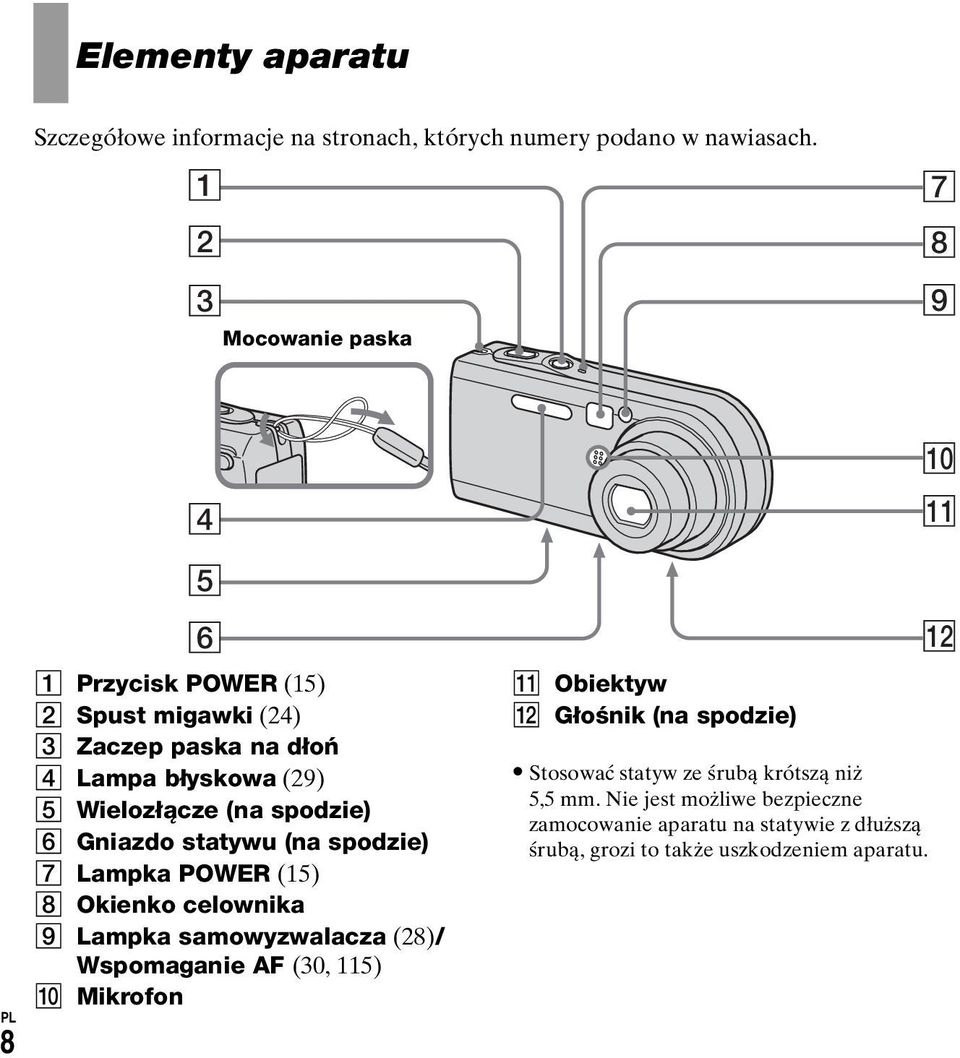 Elementy aparatu

Szczegółowe informacje na stronach, których numery podano w nawiasach.

1
2
3
Mocowanie paska
4
5
6
7
8
9
10
11
12

1 Przycisk POWER (15)
2 Spust migawki (24)
3 Zaczep paska na dłoń
4 Lampa błyskowa (29)
5 Wielozłącze (na spodzie)
6 Gniazdo statywu (na spodzie)
7 Lampka POWER (15)
8 Okienko celownika
9 Lampka samowyzwalacza (28)/ Wspomaganie AF (30, 115)
10 Mikrofon

11 Obiektyw
12 Głośnik (na spodzie)

• Stosować statyw ze śrubą krótszą niż 5,5 mm. Nie jest możliwe bezpieczne zamocowanie aparatu na statywie z dłuższą śrubą, grozi to także uszkodzeniem aparatu.

PL
8